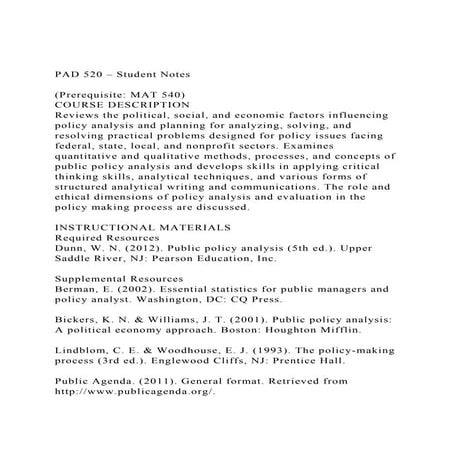 PAD 520 – Student Notes

(Prerequisite: MAT 540)
COURSE DESCRIPTION
Reviews the political, social, and economic factors influencing policy analysis and planning for analyzing, solving, and resolving practical problems designed for policy issues facing federal, state, local, and nonprofit sectors. Examines quantitative and qualitative methods, processes, and concepts of public policy analysis and develops skills in applying critical thinking skills, analytical techniques, and various forms of structured analytical writing and communications. The role and ethical dimensions of policy analysis and evaluation in the policy making process are discussed.

INSTRUCTIONAL MATERIALS
Required Resources
Dunn, W. N. (2012). Public policy analysis (5th ed.). Upper Saddle River, NJ: Pearson Education, Inc.

Supplemental Resources
Berman, E. (2002). Essential statistics for public managers and policy analyst. Washington, DC: CQ Press.

Bickers, K. N. & Williams, J. T. (2001). Public policy analysis: A political economy approach. Boston: Houghton Mifflin.

Lindblom, C. E. & Woodhouse, E. J. (1993). The policy-making process (3rd ed.). Englewood Cliffs, NJ: Prentice Hall.

Public Agenda. (2011). General format. Retrieved from http://www.publicagenda.org/.